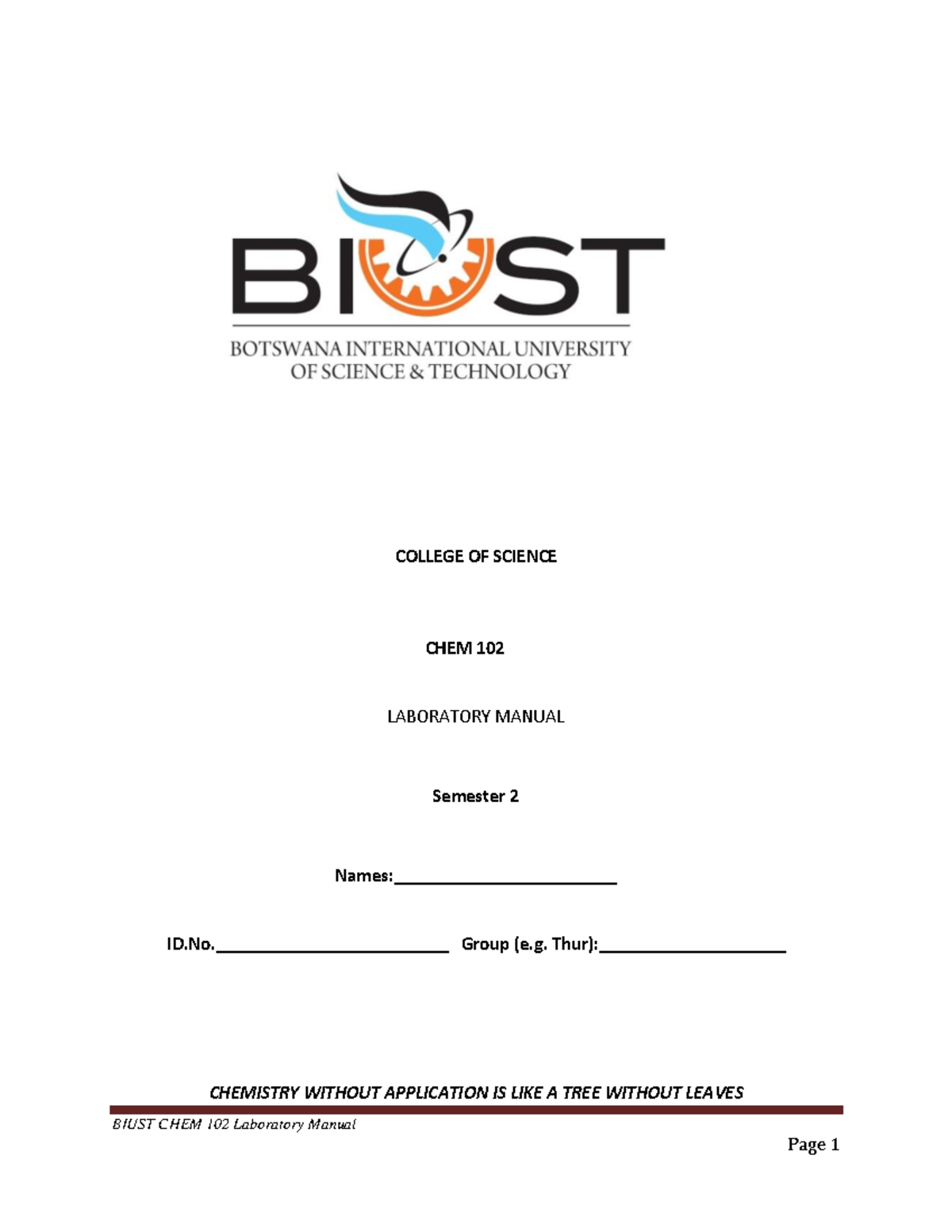 BIUST

BOTSWANA INTERNATIONAL UNIVERSITY OF SCIENCE & TECHNOLOGY

COLLEGE OF SCIENCE

CHEM 102

LABORATORY MANUAL

Semester 2

Names:________________________

ID.No.________________________ Group (e.g. Thur):____________________

CHEMISTRY WITHOUT APPLICATION IS LIKE A TREE WITHOUT LEAVES

BIUST CHEM 102 Laboratory Manual

Page 1